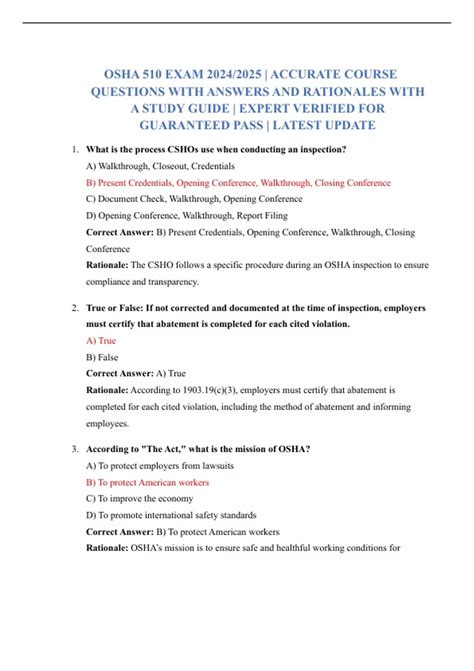 OSHA 510 EXAM 2024/2025 | ACCURATE COURSE QUESTIONS WITH ANSWERS AND RATIONALES WITH A STUDY GUIDE | EXPERT VERIFIED FOR GUARANTEED PASS | LATEST UPDATE

1. What is the process CSHOs use when conducting an inspection?

A) Walkthrough, Closeout, Credentials

B) Present Credentials, Opening Conference, Walkthrough, Closing Conference

C) Document Check, Walkthrough, Opening Conference

D) Opening Conference, Walkthrough, Report Filing

Correct Answer: B) Present Credentials, Opening Conference, Walkthrough, Closing Conference

Rationale: The CSHO follows a specific procedure during an OSHA inspection to ensure compliance and transparency.

2. True or False: If not corrected and documented at the time of inspection, employers must certify that abatement is completed for each cited violation.

A) True

B) False

Correct Answer: A) True

Rationale: According to 1903.19(c)(3), employers must certify that abatement is completed for each cited violation, including the method of abatement and informing employees.

3. According to "The Act," what is the mission of OSHA?

A) To protect employers from lawsuits

B) To protect American workers

C) To improve the economy

D) To promote international safety standards

Correct Answer: B) To protect American workers

Rationale: OSHA's mission is to ensure safe and healthful working conditions for